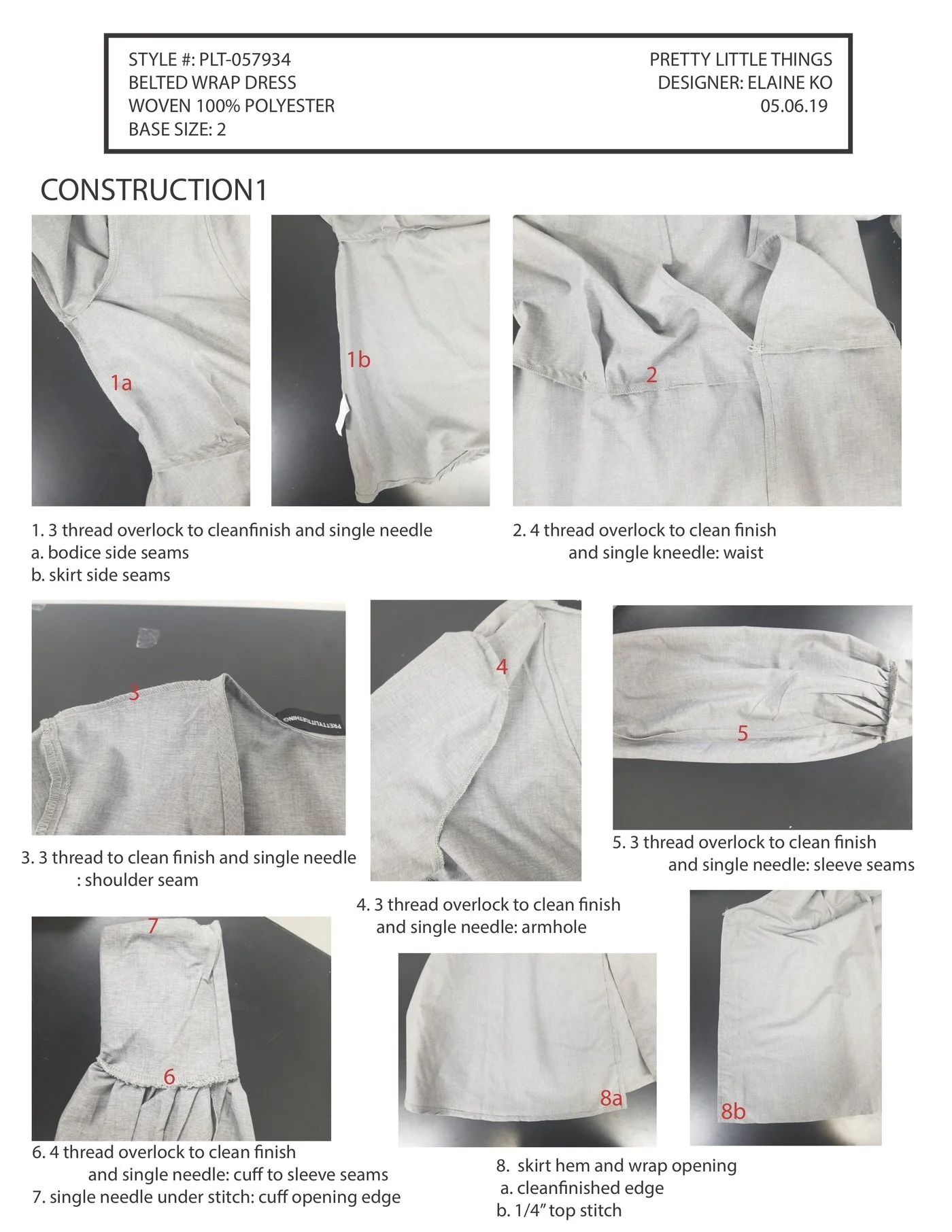 STYLE #: PLT-057934
BELTED WRAP DRESS
WOVEN 100% POLYESTER
BASE SIZE: 2

PRETTY LITTLE THINGS
DESIGNER: ELAINE KO
05.06.19

CONSTRUCTION1

1a

1b

2

1. 3 thread overlock to cleanfinish and single needle
a. bodice side seams
b. skirt side seams

2. 4 thread overlock to clean finish and single kneedle: waist

3

PRETTYLITTLETHING

4

5

3. 3 thread to clean finish and single needle : shoulder seam

4. 3 thread overlock to clean finish and single needle: armhole

5. 3 thread overlock to clean finish and single needle: sleeve seams

7

6

8a

8b

6. 4 thread overlock to clean finish and single needle: cuff to sleeve seams
7. single needle under stitch: cuff opening edge

8. skirt hem and wrap opening
a. cleanfinished edge
b. 1/4" top stitch